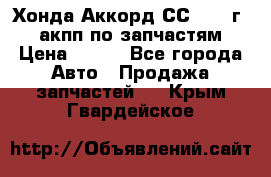 Хонда Аккорд СС г акпп по запчастям Цена Все города Авто Продажа запчастей Крым Гвардейское

http://Объявлений.сайт